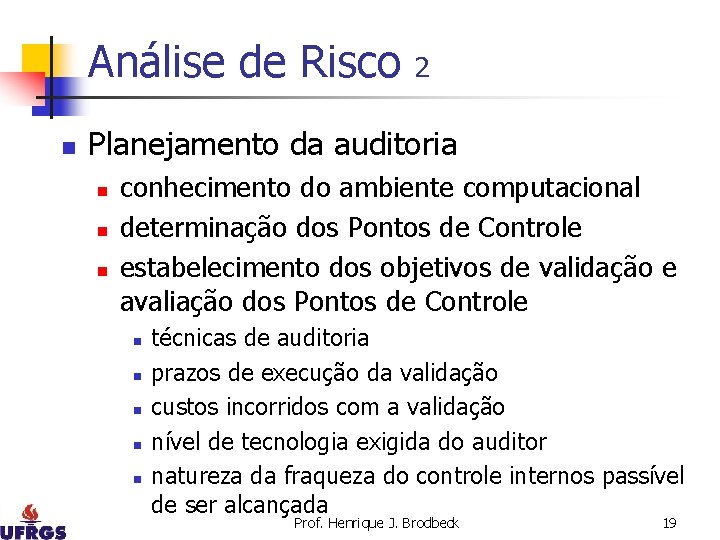 Análise de Risco 2

Planejamento da auditoria

conhecimento do ambiente computacional

determinação dos Pontos de Controle

estabelecimento dos objetivos de validação e avaliação dos Pontos de Controle

técnicas de auditoria

prazos de execução da validação

custos incorridos com a validação

nível de tecnologia exigida do auditor

natureza da fraqueza do controle internos passível de ser alcançada

UFRGS

Prof. Henrique J. Brodbeck

19